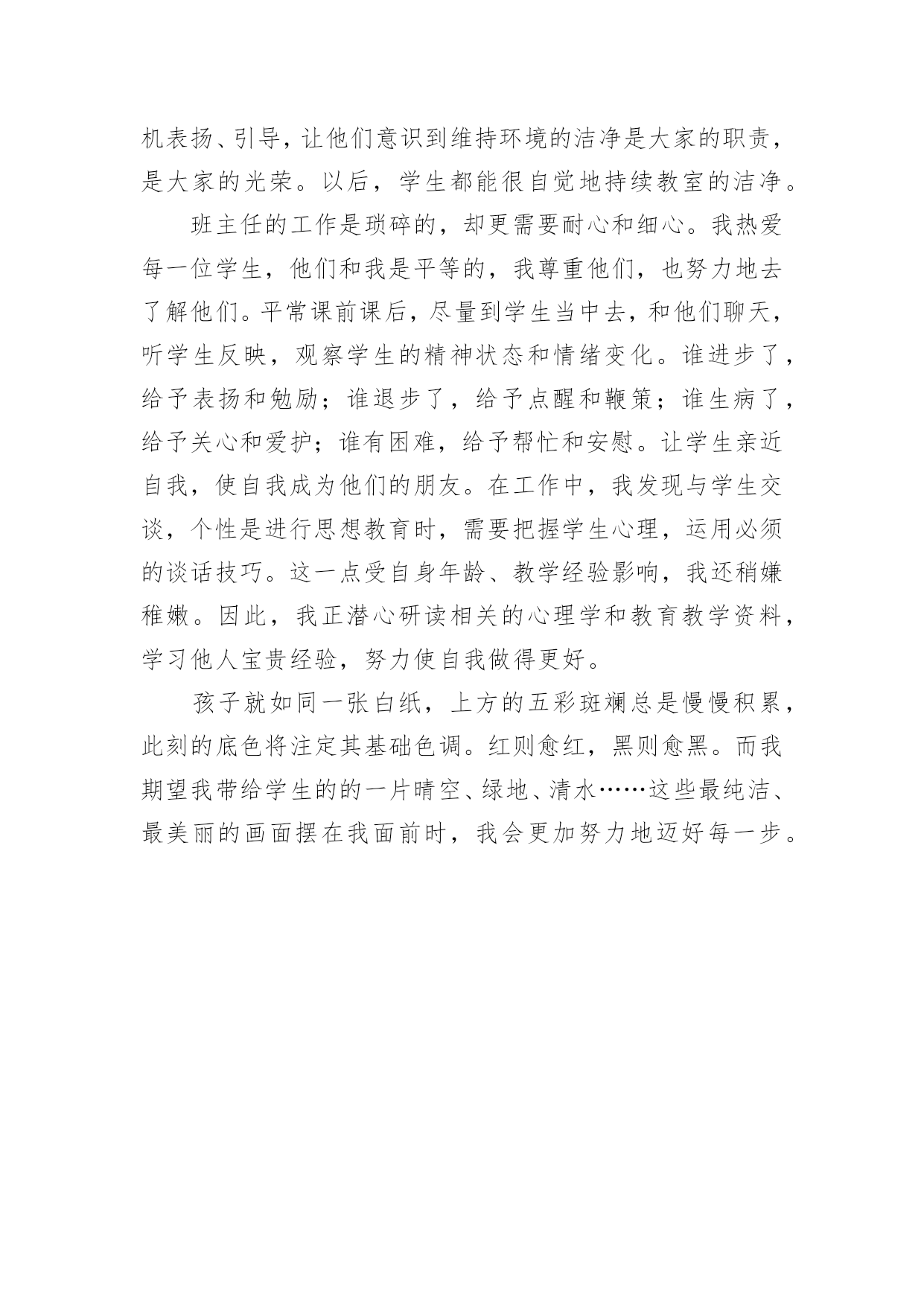 机表扬、引导，让他们意识到维持环境的洁净是大家的职责，是大家的光荣。以后，学生都能很自觉地持续教室的洁净。

班主任的工作是琐碎的，却更需要耐心和细心。我热爱每一位学生，他们和我是平等的，我尊重他们，也努力地去了解他们。平常课前课后，尽量到学生当中去，和他们聊天，听学生反映，观察学生的精神状态和情绪变化。谁进步了，给予表扬和勉励；谁退步了，给予点醒和鞭策；谁生病了，给予关心和爱护；谁有困难，给予帮忙和安慰。让学生亲近自我，使自我成为他们的朋友。在工作中，我发现与学生交谈，个性是进行思想教育时，需要把握学生心理，运用必须的谈话技巧。这一点受自身年龄、教学经验影响，我还稍嫌稚嫩。因此，我正潜心研读相关的心理学和教育教学资料，学习他人宝贵经验，努力使自我做得更好。

孩子就如同一张白纸，上方的五彩斑斓总是慢慢积累，此刻的底色将注定其基础色调。红则愈红，黑则愈黑。而我期望我带给学生的的一片晴空、绿地、清水……这些最纯洁、最美丽的画面摆在我面前时，我会更加努力地迈好每一步。